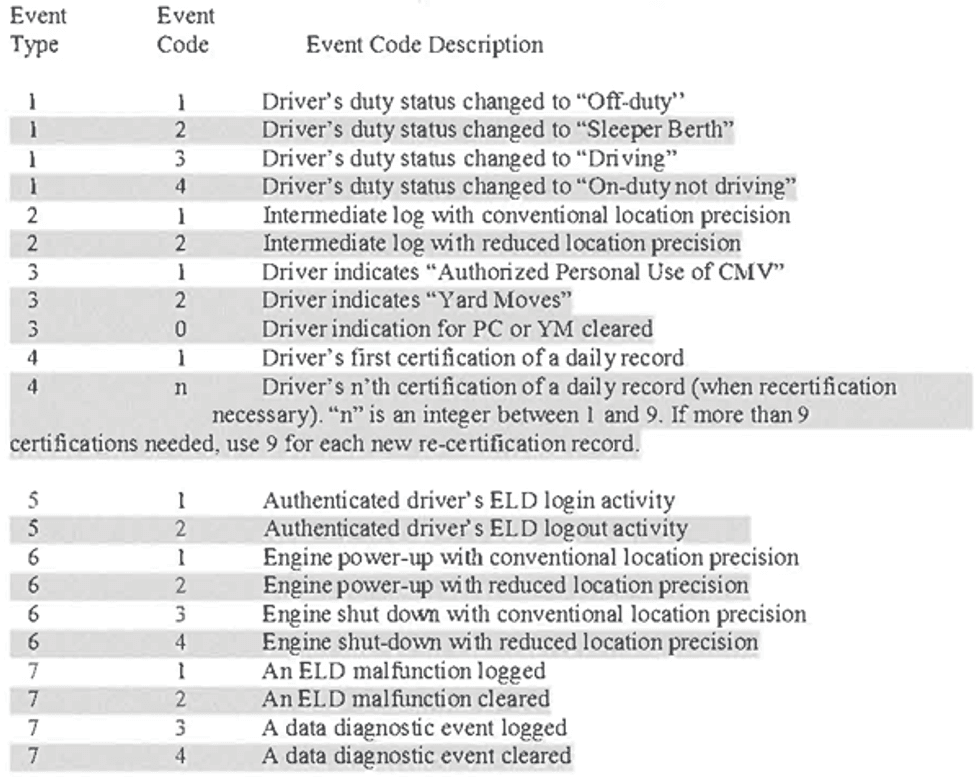 | Event Type | Event Code | Event Code Description |
|---|---|---|
| 1 | 1 | Driver's duty status changed to "Off-duty" |
| 1 | 2 | Driver's duty status changed to "Sleeper Berth" |
| 1 | 3 | Driver's duty status changed to "Driving" |
| 1 | 4 | Driver's duty status changed to "On-duty not driving" |
| 2 | 1 | Intermediate log with conventional location precision |
| 2 | 2 | Intermediate log with reduced location precision |
| 3 | 1 | Driver indicates "Authorized Personal Use of CMV" |
| 3 | 2 | Driver indicates "Yard Moves" |
| 3 | 0 | Driver indication for PC or YM cleared |
| 4 | 1 | Driver's first certification of a daily record |
| 4 | n | Driver's n'th certification of a daily record (when recertification necessary). "n" is an integer between 1 and 9. If more than 9 certifications needed, use 9 for each new re-certification record. |
| 5 | 1 | Authenticated driver's ELD login activity |
| 5 | 2 | Authenticated driver's ELD logout activity |
| 6 | 1 | Engine power-up with conventional location precision |
| 6 | 2 | Engine power-up with reduced location precision |
| 6 | 3 | Engine shut down with conventional location precision |
| 6 | 4 | Engine shut-down with reduced location precision |
| 7 | 1 | An ELD malfunction logged |
| 7 | 2 | An ELD malfunction cleared |
| 7 | 3 | A data diagnostic event logged |
| 7 | 4 | A data diagnostic event cleared |